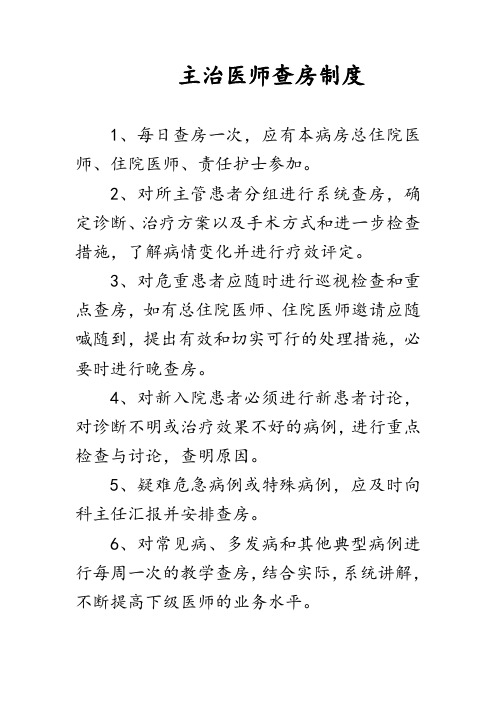 主治医师查房制度

1、每日查房一次，应有本病房总住院医师、住院医师、责任护士参加。

2、对所主管患者分组进行系统查房，确定诊断、治疗方案以及手术方式和进一步检查措施，了解病情变化并进行疗效评定。

3、对危重患者应随时进行巡视检查和重点查房，如有总住院医师、住院医师邀请应随喊随到，提出有效和切实可行的处理措施，必要时进行晚查房。

4、对新入院患者必须进行新患者讨论，对诊断不明或治疗效果不好的病例，进行重点检查与讨论，查明原因。

5、疑难危急病例或特殊病例，应及时向科主任汇报并安排查房。

6、对常见病、多发病和其他典型病例进行每周一次的教学查房，结合实际，系统讲解，不断提高下级医师的业务水平。